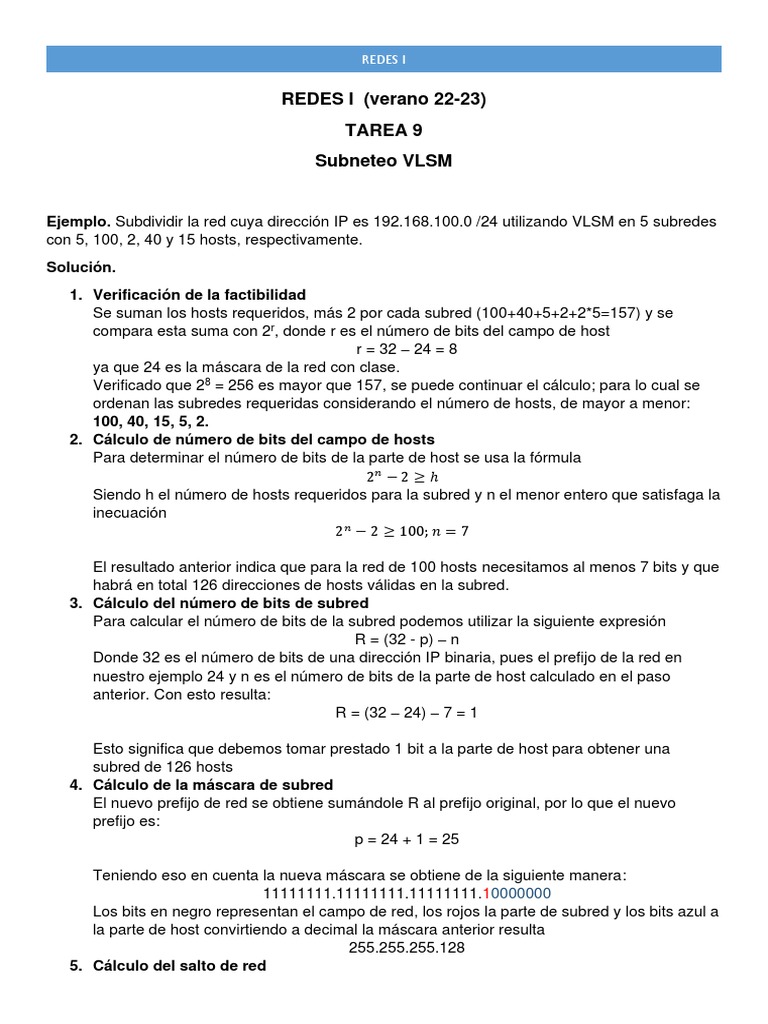 REDES I

REDES I (verano 22-23)

TAREA 9

Subneteo VLSM

**Ejemplo.** Subdividir la red cuya dirección IP es 192.168.100.0 /24 utilizando VLSM en 5 subredes con 5, 100, 2, 40 y 15 hosts, respectivamente.

**Solución.**

1. **Verificación de la factibilidad**
Se suman los hosts requeridos, más 2 por cada subred (100+40+5+2+2*5=157) y se compara esta suma con $2^r$, donde r es el número de bits del campo de host
r = 32 – 24 = 8
ya que 24 es la máscara de la red con clase.
Verificado que $2^8$ = 256 es mayor que 157, se puede continuar el cálculo; para lo cual se ordenan las subredes requeridas considerando el número de hosts, de mayor a menor: **100, 40, 15, 5, 2.**

2. **Cálculo de número de bits del campo de hosts**
Para determinar el número de bits de la parte de host se usa la fórmula
$2^n - 2 \geq h$
Siendo h el número de hosts requeridos para la subred y n el menor entero que satisfaga la inecuación
$2^n - 2 \geq 100; n = 7$

El resultado anterior indica que para la red de 100 hosts necesitamos al menos 7 bits y que habrá en total 126 direcciones de hosts válidas en la subred.

3. **Cálculo del número de bits de subred**
Para calcular el número de bits de la subred podemos utilizar la siguiente expresión
R = (32 - p) – n
Donde 32 es el número de bits de una dirección IP binaria, pues el prefijo de la red en nuestro ejemplo 24 y n es el número de bits de la parte de host calculado en el paso anterior. Con esto resulta:
R = (32 – 24) – 7 = 1

Esto significa que debemos tomar prestado 1 bit a la parte de host para obtener una subred de 126 hosts

4. **Cálculo de la máscara de subred**
El nuevo prefijo de red se obtiene sumándole R al prefijo original, por lo que el nuevo prefijo es:
p = 24 + 1 = 25

Teniendo eso en cuenta la nueva máscara se obtiene de la siguiente manera:
11111111.11111111.11111111.10000000
Los bits en negro representan el campo de red, los rojos la parte de subred y los bits azul a la parte de host convirtiendo a decimal la máscara anterior resulta
255.255.255.128

5. **Cálculo del salto de red**